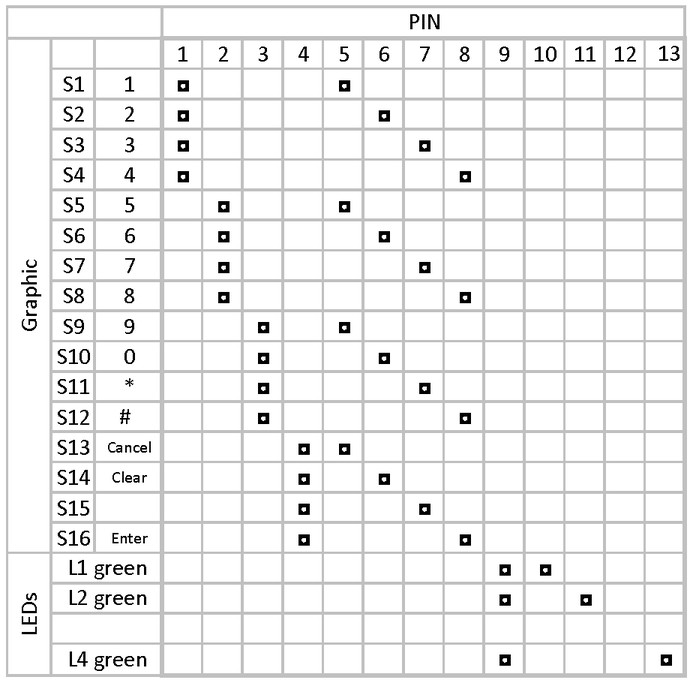 | | | | PIN | | | | | | | | | | | | |
|---|---|---|---|---|---|---|---|---|---|---|---|---|---|---|---|
| | | | 1 | 2 | 3 | 4 | 5 | 6 | 7 | 8 | 9 | 10 | 11 | 12 | 13 |
| Graphic | S1 | 1 | ◘ | | | | ◘ | | | | | | | | |
| | S2 | 2 | ◘ | | | | | ◘ | | | | | | | |
| | S3 | 3 | ◘ | | | | | | ◘ | | | | | | |
| | S4 | 4 | ◘ | | | | | | | ◘ | | | | | |
| | S5 | 5 | | ◘ | | | ◘ | | | | | | | | |
| | S6 | 6 | | ◘ | | | | ◘ | | | | | | | |
| | S7 | 7 | | ◘ | | | | | ◘ | | | | | | |
| | S8 | 8 | | ◘ | | | | | | ◘ | | | | | |
| | S9 | 9 | | | ◘ | | ◘ | | | | | | | | |
| | S10 | 0 | | | ◘ | | | ◘ | | | | | | | |
| | S11 | * | | | ◘ | | | | ◘ | | | | | | |
| | S12 | # | | | ◘ | | | | | ◘ | | | | | |
| | S13 | Cancel | | | | ◘ | ◘ | | | | | | | | |
| | S14 | Clear | | | | ◘ | | ◘ | | | | | | | |
| | S15 | | | | | ◘ | | | ◘ | | | | | | |
| | S16 | Enter | | | | ◘ | | | | ◘ | | | | | |
| LEDs | L1 green | | | | | | | | | | ◘ | ◘ | | | |
| | L2 green | | | | | | | | | | ◘ | | ◘ | | |
| | | | | | | | | | | | | | | | |
| | L4 green | | | | | | | | | | ◘ | | | | ◘ |